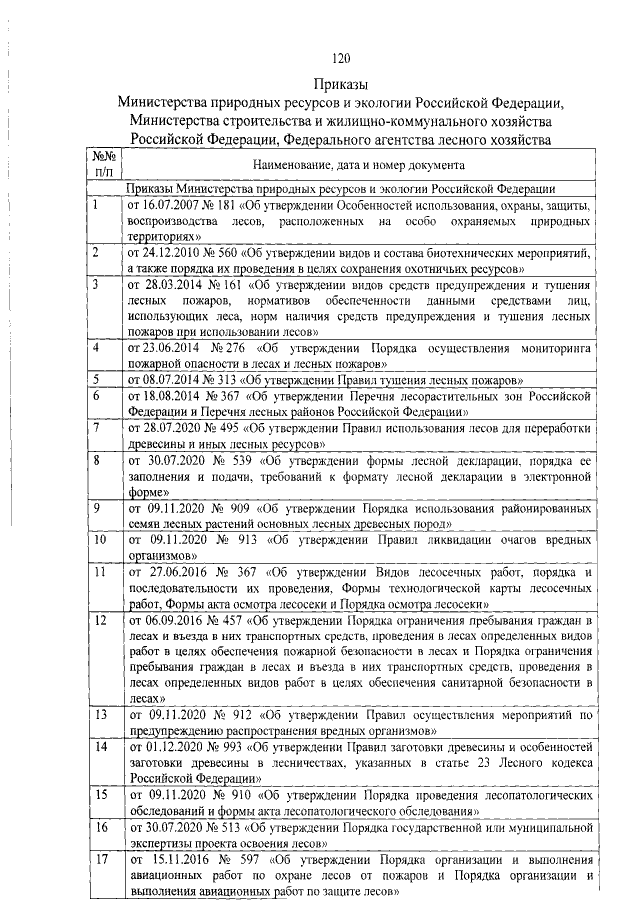 120

Приказы
Министерства природных ресурсов и экологии Российской Федерации, Министерства строительства и жилищно-коммунального хозяйства Российской Федерации, Федерального агентства лесного хозяйства

| №№ п/п | Наименование, дата и номер документа |
|---|---|
| | Приказы Министерства природных ресурсов и экологии Российской Федерации |
| 1 | от 16.07.2007 № 181 «Об утверждении Особенностей использования, охраны, защиты, воспроизводства лесов, расположенных на особо охраняемых природных территориях» |
| 2 | от 24.12.2010 № 560 «Об утверждении видов и состава биотехнических мероприятий, а также порядка их проведения в целях сохранения охотничьих ресурсов» |
| 3 | от 28.03.2014 № 161 «Об утверждении видов средств предупреждения и тушения лесных пожаров, нормативов обеспеченности данными средствами лиц, использующих леса, норм наличия средств предупреждения и тушения лесных пожаров при использовании лесов» |
| 4 | от 23.06.2014 № 276 «Об утверждении Порядка осуществления мониторинга пожарной опасности в лесах и лесных пожаров» |
| 5 | от 08.07.2014 № 313 «Об утверждении Правил тушения лесных пожаров» |
| 6 | от 18.08.2014 № 367 «Об утверждении Перечня лесорастительных зон Российской Федерации и Перечня лесных районов Российской Федерации» |
| 7 | от 28.07.2020 № 495 «Об утверждении Правил использования лесов для переработки древесины и иных лесных ресурсов» |
| 8 | от 30.07.2020 № 539 «Об утверждении формы лесной декларации, порядка ее заполнения и подачи, требований к формату лесной декларации в электронной форме» |
| 9 | от 09.11.2020 № 909 «Об утверждении Порядка использования районированных семян лесных растений основных лесных древесных пород» |
| 10 | от 09.11.2020 № 913 «Об утверждении Правил ликвидации очагов вредных организмов» |
| 11 | от 27.06.2016 № 367 «Об утверждении Видов лесосечных работ, порядка и последовательности их проведения, Формы технологической карты лесосечных работ, Формы акта осмотра лесосеки и Порядка осмотра лесосеки» |
| 12 | от 06.09.2016 № 457 «Об утверждении Порядка ограничения пребывания граждан в лесах и въезда в них транспортных средств, проведения в лесах определенных видов работ в целях обеспечения пожарной безопасности в лесах и Порядка ограничения пребывания граждан в лесах и въезда в них транспортных средств, проведения в лесах определенных видов работ в целях обеспечения санитарной безопасности в лесах» |
| 13 | от 09.11.2020 № 912 «Об утверждении Правил осуществления мероприятий по предупреждению распространения вредных организмов» |
| 14 | от 01.12.2020 № 993 «Об утверждении Правил заготовки древесины и особенностей заготовки древесины в лесничествах, указанных в статье 23 Лесного кодекса Российской Федерации» |
| 15 | от 09.11.2020 № 910 «Об утверждении Порядка проведения лесопатологических обследований и формы акта лесопатологического обследования» |
| 16 | от 30.07.2020 № 513 «Об утверждении Порядка государственной или муниципальной экспертизы проекта освоения лесов» |
| 17 | от 15.11.2016 № 597 «Об утверждении Порядка организации и выполнения авиационных работ по охране лесов от пожаров и Порядка организации и выполнения авиационных работ по защите лесов» |